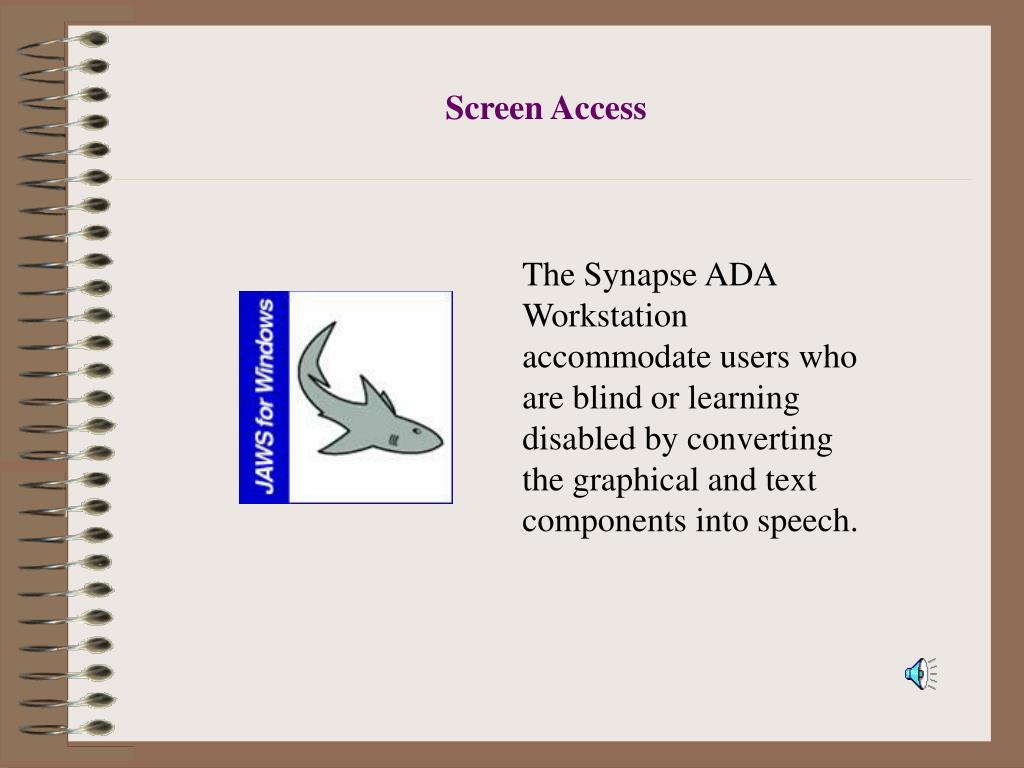 Screen Access

JAWS for Windows

The Synapse ADA Workstation accommodate users who are blind or learning disabled by converting the graphical and text components into speech.